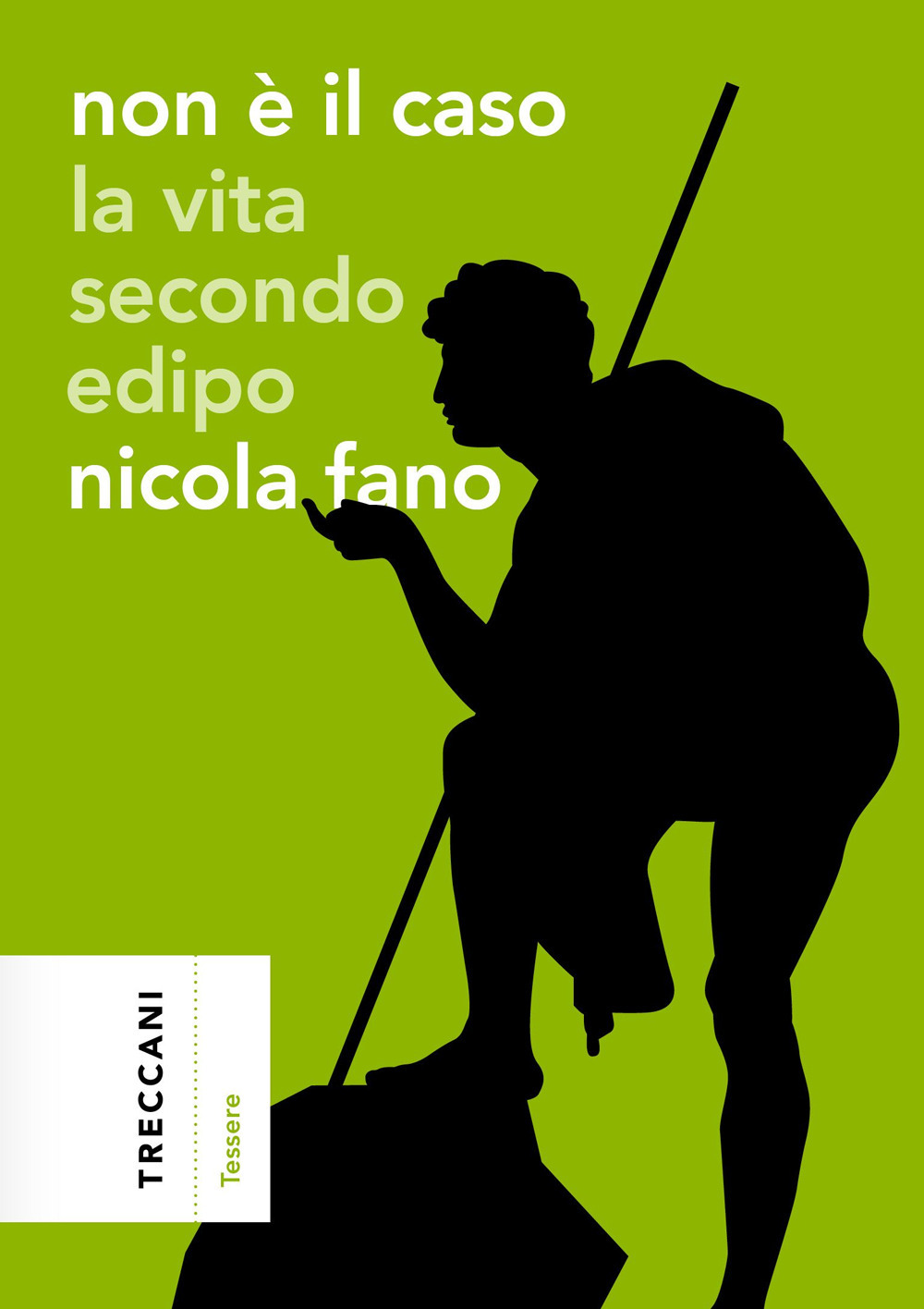 non è il caso
la vita secondo edipo
nicola fano

TRECCANI
Tessere